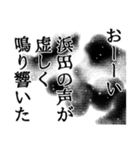 おーーい
浜田の声が
虚しく
鳴り響いた